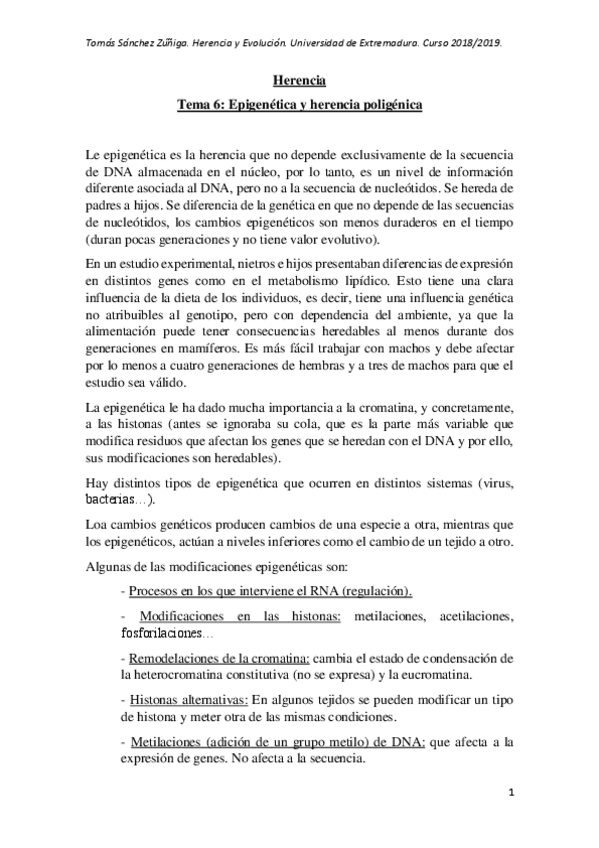 Tomás Sánchez Zúñiga. Herencia y Evolución. Universidad de Extremadura. Curso 2018/2019.

Herencia

Tema 6: Epigenética y herencia poligénica

Le epigenética es la herencia que no depende exclusivamente de la secuencia de DNA almacenada en el núcleo, por lo tanto, es un nivel de información diferente asociada al DNA, pero no a la secuencia de nucleótidos. Se hereda de padres a hijos. Se diferencia de la genética en que no depende de las secuencias de nucleótidos, los cambios epigenéticos son menos duraderos en el tiempo (duran pocas generaciones y no tiene valor evolutivo).

En un estudio experimental, nietros e hijos presentaban diferencias de expresión en distintos genes como en el metabolismo lipídico. Esto tiene una clara influencia de la dieta de los individuos, es decir, tiene una influencia genética no atribuibles al genotipo, pero con dependencia del ambiente, ya que la alimentación puede tener consecuencias heredables al menos durante dos generaciones en mamíferos. Es más fácil trabajar con machos y debe afectar por lo menos a cuatro generaciones de hembras y a tres de machos para que el estudio sea válido.

La epigenética le ha dado mucha importancia a la cromatina, y concretamente, a las histonas (antes se ignoraba su cola, que es la parte más variable que modifica residuos que afectan los genes que se heredan con el DNA y por ello, sus modificaciones son heredables).

Hay distintos tipos de epigenética que ocurren en distintos sistemas (virus, bacterias…).

Loa cambios genéticos producen cambios de una especie a otra, mientras que los epigenéticos, actúan a niveles inferiores como el cambio de un tejido a otro.

Algunas de las modificaciones epigenéticas son:

- Procesos en los que interviene el RNA (regulación).

- Modificaciones en las histonas: metilaciones, acetilaciones, fosforilaciones…

- Remodelaciones de la cromatina: cambia el estado de condensación de la heterocromatina constitutiva (no se expresa) y la eucromatina.

- Histonas alternativas: En algunos tejidos se pueden modificar un tipo de histona y meter otra de las mismas condiciones.

- Metilaciones (adición de un grupo metilo) de DNA: que afecta a la expresión de genes. No afecta a la secuencia.

1